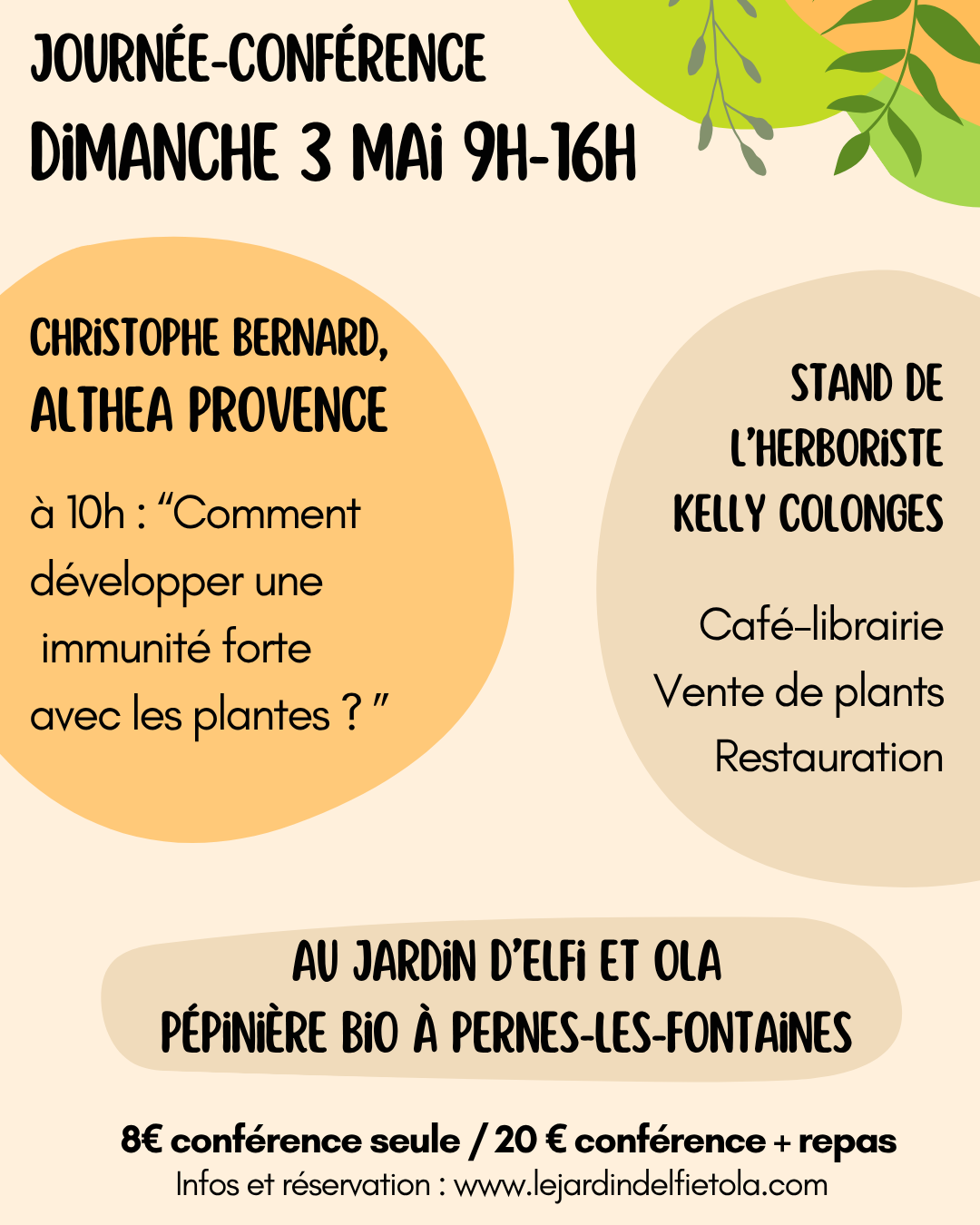 JOURNÉE-CONFÉRENCE
DIMANCHE 3 MAI 9H-16H

CHRISTOPHE BERNARD,
ALTHEA PROVENCE

à 10h : “Comment développer une immunité forte avec les plantes ? ”

STAND DE L’HERBORISTE KELLY COLONGES

Café-librairie
Vente de plants
Restauration

AU JARDIN D’ELFI ET OLA
PÉPINIÈRE BIO À PERNES-LES-FONTAINES

8€ conférence seule / 20 € conférence + repas
Infos et réservation : www.lejardindelfietola.com